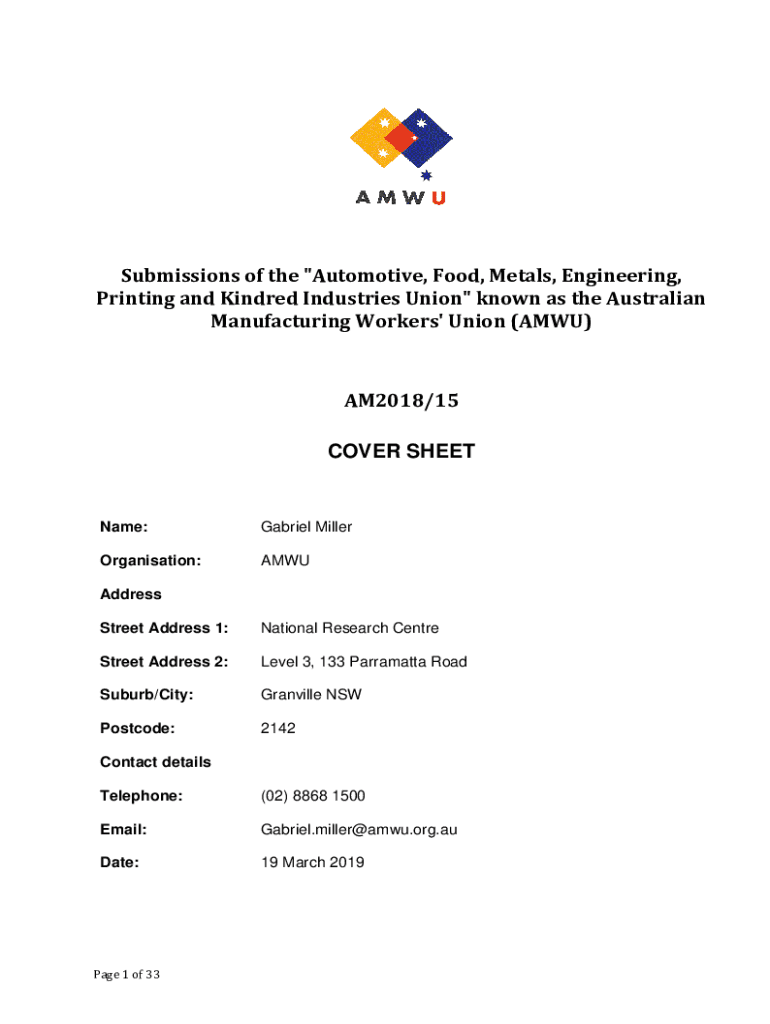 AMWU

Submissions of the "Automotive, Food, Metals, Engineering, Printing and Kindred Industries Union" known as the Australian Manufacturing Workers' Union (AMWU)

AM2018/15

COVER SHEET

Name: Gabriel Miller

Organisation: AMWU

Address

Street Address 1: National Research Centre

Street Address 2: Level 3, 133 Parramatta Road

Suburb/City: Granville NSW

Postcode: 2142

Contact details

Telephone: (02) 8868 1500

Email: Gabriel.miller@amwu.org.au

Date: 19 March 2019

Page 1 of 33